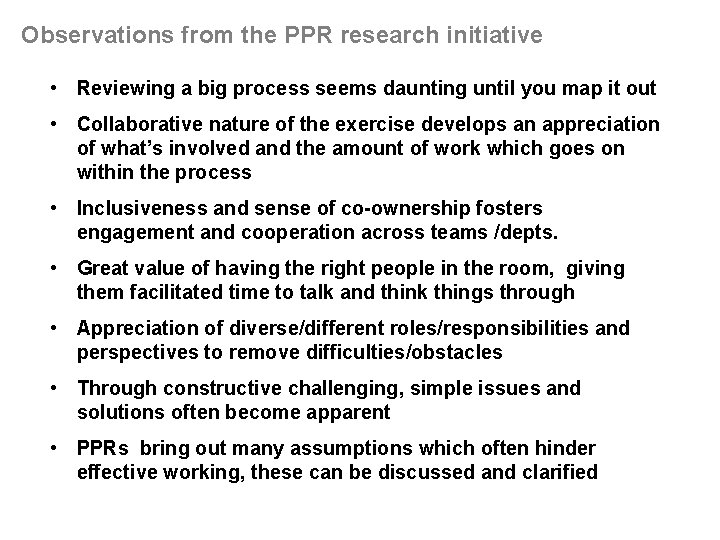 Observations from the PPR research initiative

• Reviewing a big process seems daunting until you map it out

• Collaborative nature of the exercise develops an appreciation of what's involved and the amount of work which goes on within the process

• Inclusiveness and sense of co-ownership fosters engagement and cooperation across teams /depts.

• Great value of having the right people in the room, giving them facilitated time to talk and think things through

• Appreciation of diverse/different roles/responsibilities and perspectives to remove difficulties/obstacles

• Through constructive challenging, simple issues and solutions often become apparent

• PPRs bring out many assumptions which often hinder effective working, these can be discussed and clarified